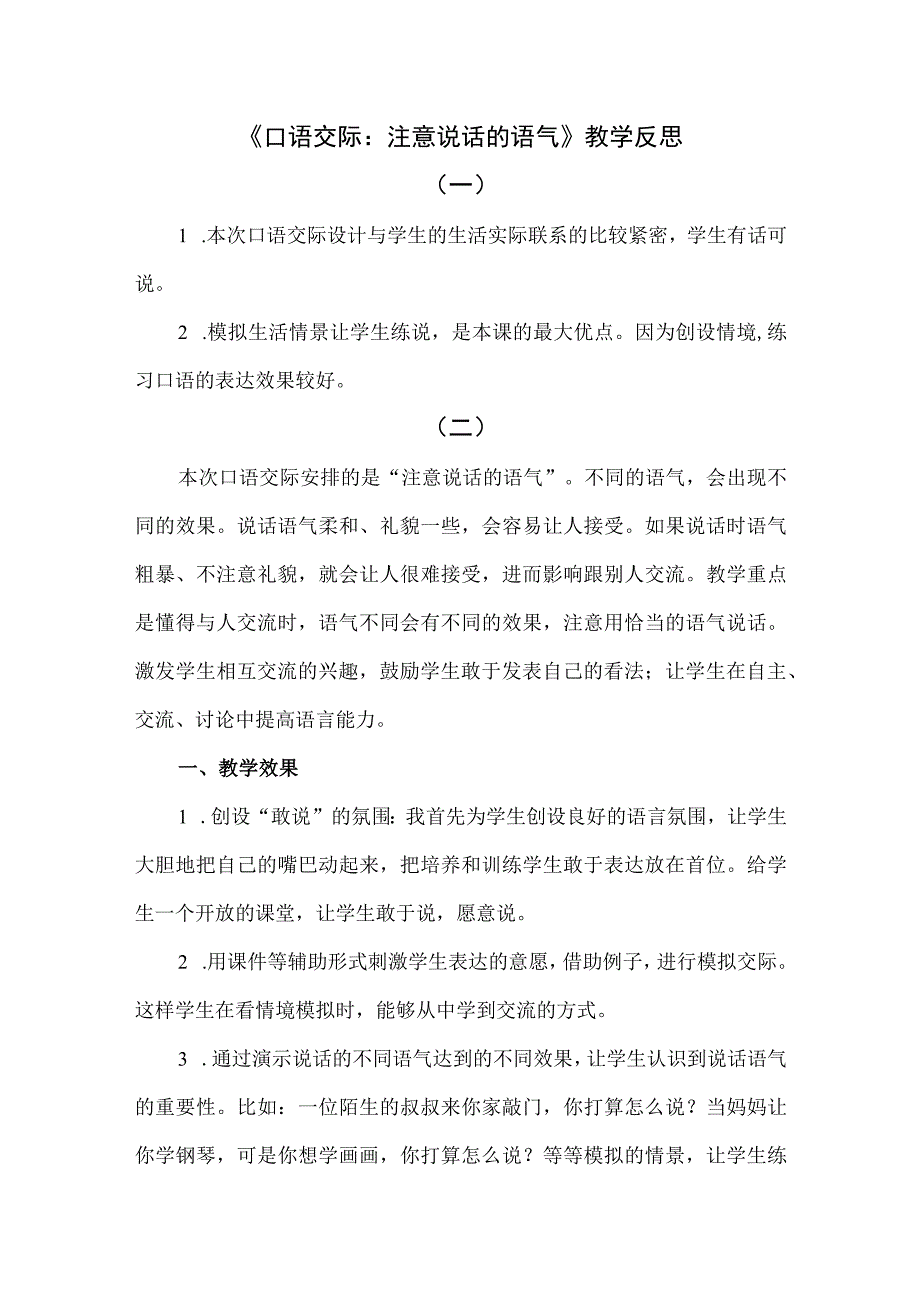 《口语交际：注意说话的语气》教学反思

（一）

1 .本次口语交际设计与学生的生活实际联系的比较紧密，学生有话可说。

2 .模拟生活情景让学生练说，是本课的最大优点。因为创设情境，练习口语的表达效果较好。

（二）

本次口语交际安排的是“注意说话的语气”。不同的语气，会出现不同的效果。说话语气柔和、礼貌一些，会容易让人接受。如果说话时语气粗暴、不注意礼貌，就会让人很难接受，进而影响跟别人交流。教学重点是懂得与人交流时，语气不同会有不同的效果，注意用恰当的语气说话。激发学生相互交流的兴趣，鼓励学生敢于发表自己的看法；让学生在自主、交流、讨论中提高语言能力。

一、教学效果

1 .创设“敢说”的氛围：我首先为学生创设良好的语言氛围，让学生大胆地把自己的嘴巴动起来，把培养和训练学生敢于表达放在首位。给学生一个开放的课堂，让学生敢于说，愿意说。

2 .用课件等辅助形式刺激学生表达的意愿，借助例子，进行模拟交际。这样学生在看情境模拟时，能够从中学到交流的方式。

3 .通过演示说话的不同语气达到的不同效果，让学生认识到说话语气的重要性。比如：一位陌生的叔叔来你家敲门，你打算怎么说？当妈妈让你学钢琴，可是你想学画画，你打算怎么说？等等模拟的情景，让学生练